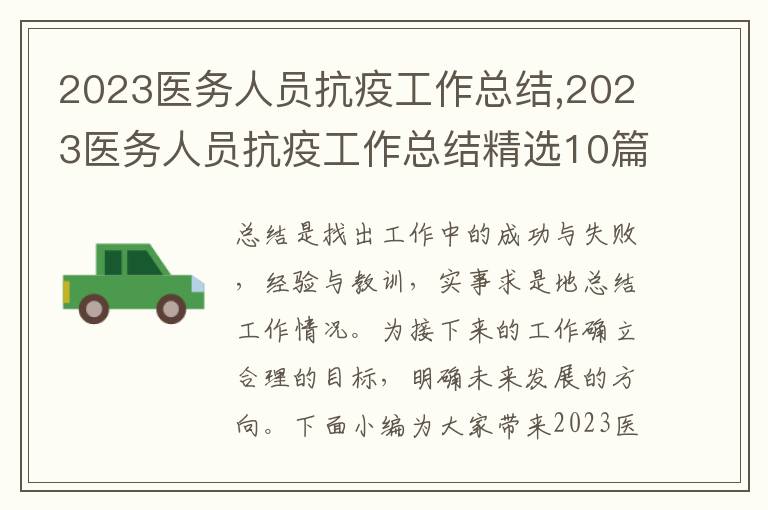 2023医务人员抗疫工作总结,2023医务人员抗疫工作总结精选10篇

总结是找出工作中的成功与失败，经验与教训，实事求是地总结工作情况。为接下来的工作确立合理的目标，明确未来发展的方向。下面小编为大家带来2023医